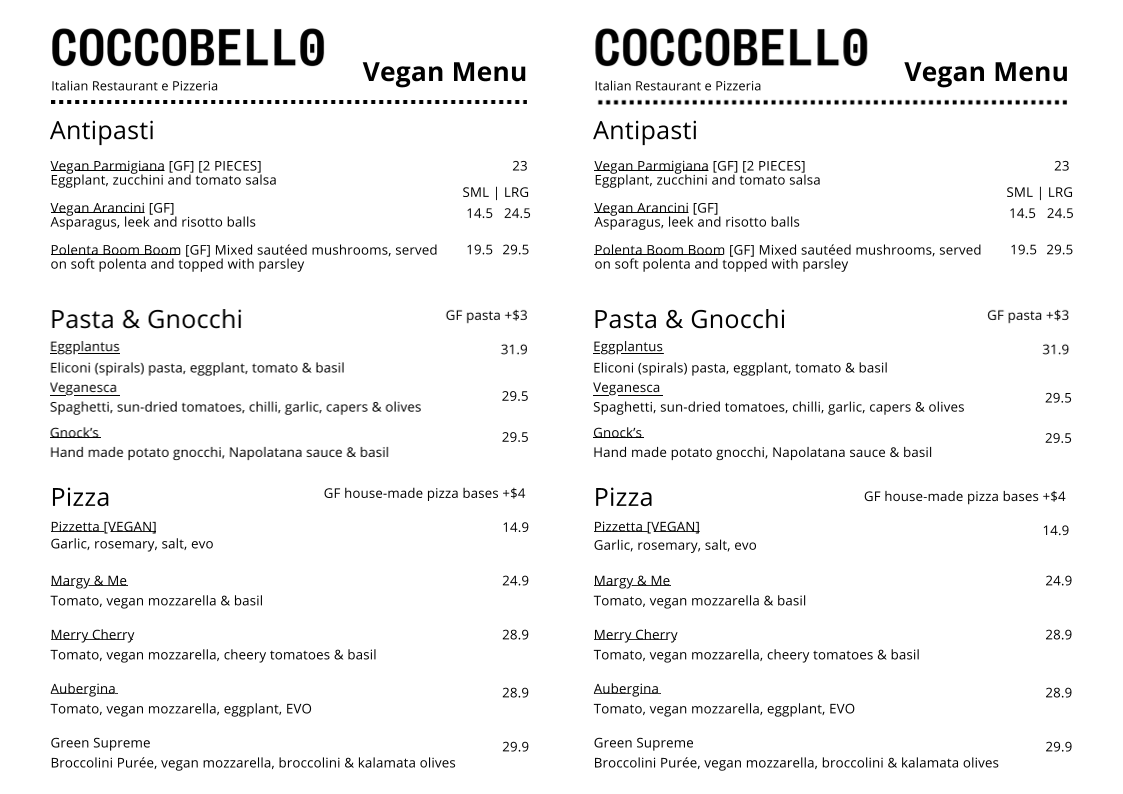 COCCOBELLO
Italian Restaurant e Pizzeria
Vegan Menu

Antipasti

Vegan Parmigiana [GF] [2 PIECES] 23
Eggplant, zucchini and tomato salsa

SML | LRG
Vegan Arancini [GF] 14.5 24.5
Asparagus, leek and risotto balls

Polenta Boom Boom [GF] Mixed sautéed mushrooms, served on soft polenta and topped with parsley 19.5 29.5

Pasta & Gnocchi
GF pasta +$3

Eggplantus 31.9
Eliconi (spirals) pasta, eggplant, tomato & basil

Veganesca 29.5
Spaghetti, sun-dried tomatoes, chilli, garlic, capers & olives

Gnock's 29.5
Hand made potato gnocchi, Napolatana sauce & basil

Pizza
GF house-made pizza bases +$4

Pizzetta [VEGAN] 14.9
Garlic, rosemary, salt, evo

Margy & Me 24.9
Tomato, vegan mozzarella & basil

Merry Cherry 28.9
Tomato, vegan mozzarella, cheery tomatoes & basil

Aubergina 28.9
Tomato, vegan mozzarella, eggplant, EVO

Green Supreme 29.9
Broccolini Purée, vegan mozzarella, broccolini & kalamata olives

COCCOBELLO
Italian Restaurant e Pizzeria
Vegan Menu

Antipasti

Vegan Parmigiana [GF] [2 PIECES] 23
Eggplant, zucchini and tomato salsa

SML | LRG
Vegan Arancini [GF] 14.5 24.5
Asparagus, leek and risotto balls

Polenta Boom Boom [GF] Mixed sautéed mushrooms, served on soft polenta and topped with parsley 19.5 29.5

Pasta & Gnocchi
GF pasta +$3

Eggplantus 31.9
Eliconi (spirals) pasta, eggplant, tomato & basil

Veganesca 29.5
Spaghetti, sun-dried tomatoes, chilli, garlic, capers & olives

Gnock's 29.5
Hand made potato gnocchi, Napolatana sauce & basil

Pizza
GF house-made pizza bases +$4

Pizzetta [VEGAN] 14.9
Garlic, rosemary, salt, evo

Margy & Me 24.9
Tomato, vegan mozzarella & basil

Merry Cherry 28.9
Tomato, vegan mozzarella, cheery tomatoes & basil

Aubergina 28.9
Tomato, vegan mozzarella, eggplant, EVO

Green Supreme 29.9
Broccolini Purée, vegan mozzarella, broccolini & kalamata olives